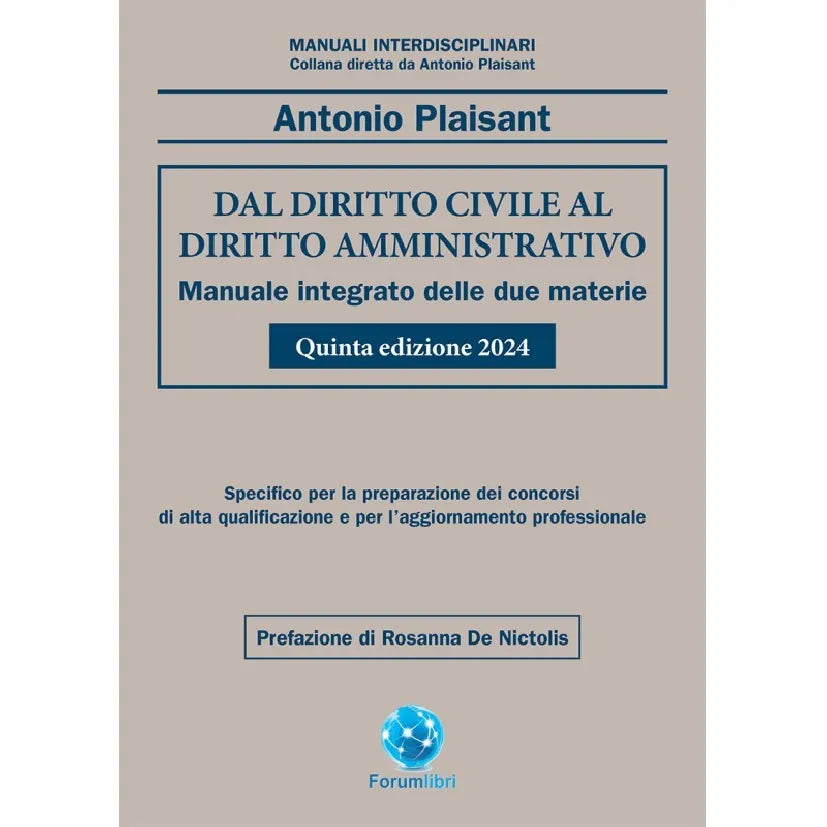 MANUALI INTERDISCIPLINARI
Collana diretta da Antonio Plaisant

Antonio Plaisant

DAL DIRITTO CIVILE AL DIRITTO AMMINISTRATIVO
Manuale integrato delle due materie

Quinta edizione 2024

Specifico per la preparazione dei concorsi di alta qualificazione e per l'aggiornamento professionale

Prefazione di Rosanna De Nictolis

Forumlibri